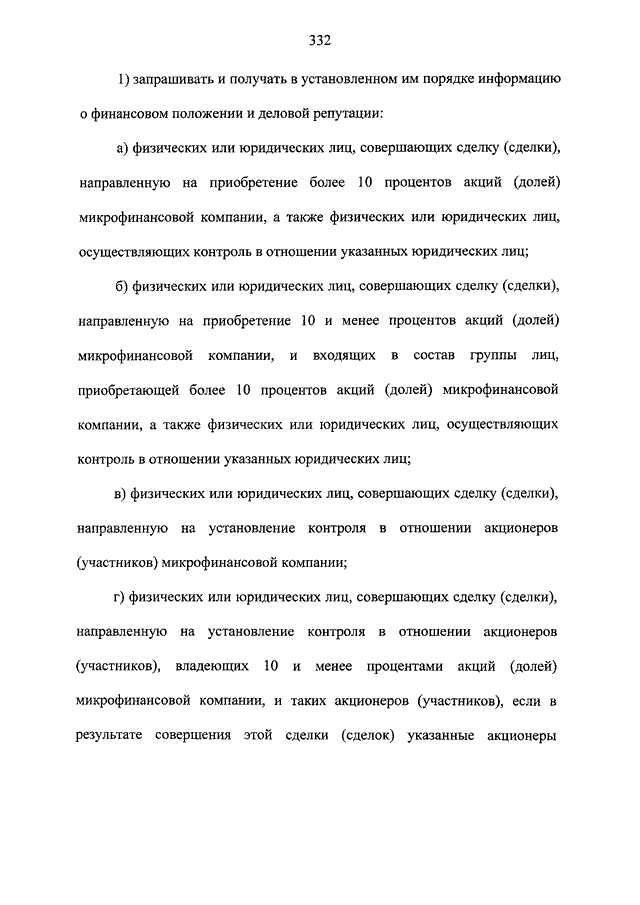 332

1) запрашивать и получать в установленном им порядке информацию о финансовом положении и деловой репутации:

а) физических или юридических лиц, совершающих сделку (сделки), направленную на приобретение более 10 процентов акций (долей) микрофинансовой компании, а также физических или юридических лиц, осуществляющих контроль в отношении указанных юридических лиц;

б) физических или юридических лиц, совершающих сделку (сделки), направленную на приобретение 10 и менее процентов акций (долей) микрофинансовой компании, и входящих в состав группы лиц, приобретающей более 10 процентов акций (долей) микрофинансовой компании, а также физических или юридических лиц, осуществляющих контроль в отношении указанных юридических лиц;

в) физических или юридических лиц, совершающих сделку (сделки), направленную на установление контроля в отношении акционеров (участников) микрофинансовой компании;

г) физических или юридических лиц, совершающих сделку (сделки), направленную на установление контроля в отношении акционеров (участников), владеющих 10 и менее процентами акций (долей) микрофинансовой компании, и таких акционеров (участников), если в результате совершения этой сделки (сделок) указанные акционеры